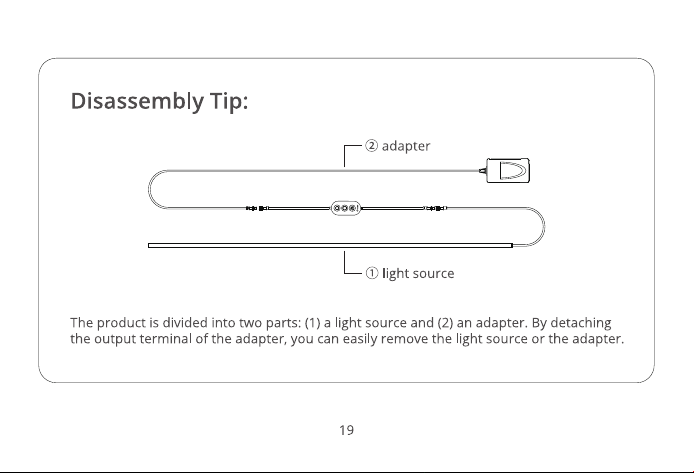 Disassembly Tip:

② adapter

① light source

The product is divided into two parts: (1) a light source and (2) an adapter. By detaching the output terminal of the adapter, you can easily remove the light source or the adapter.

19